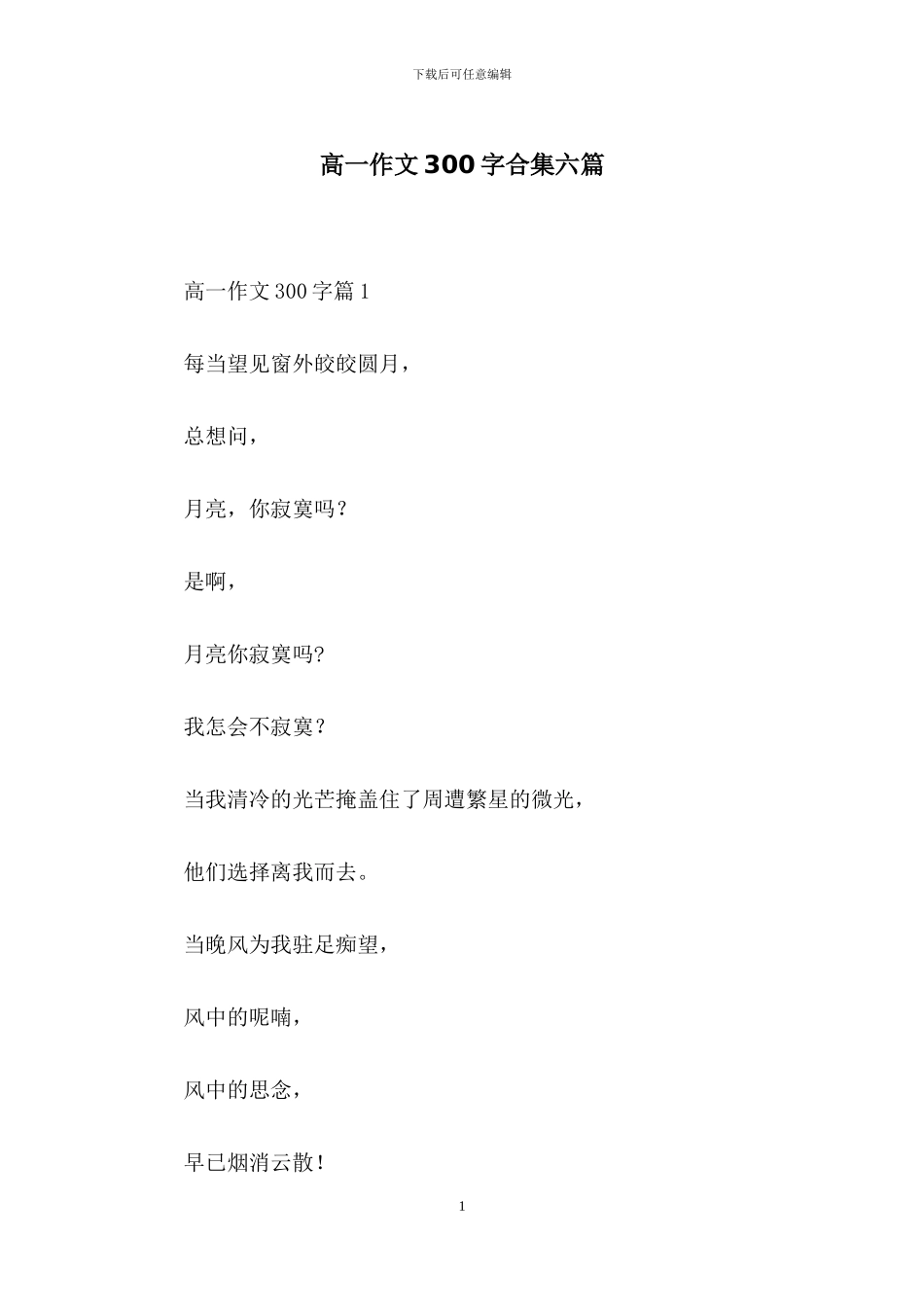 下载后可任意编辑

高一作文300字合集六篇

高一作文300字篇1

每当望见窗外皎皎圆月，

总想问，

月亮，你寂寞吗？

是啊，

月亮你寂寞吗?

我怎会不寂寞？

当我清冷的光芒掩盖住了周遭繁星的微光，

他们选择离我而去。

当晚风为我驻足痴望，

风中的呢喃，

风中的思念，

早已烟消云散！

1